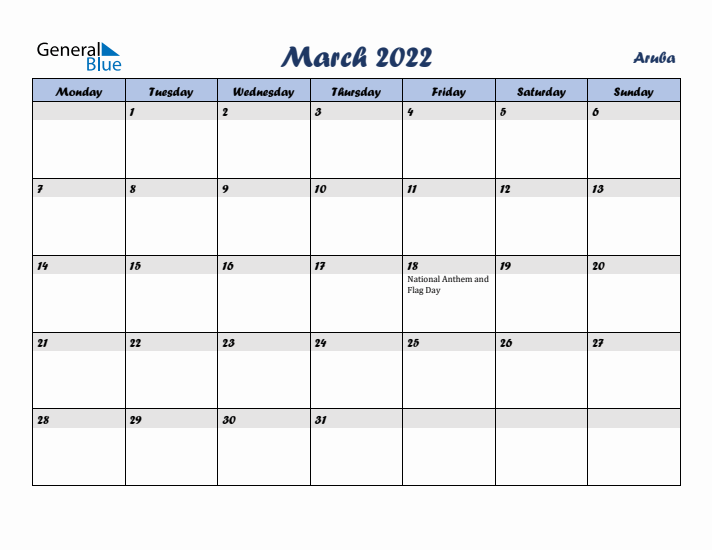 General Blue

March 2022

Aruba

| Monday | Tuesday | Wednesday | Thursday | Friday | Saturday | Sunday |
|---|---|---|---|---|---|---|
| | 1 | 2 | 3 | 4 | 5 | 6 |
| 7 | 8 | 9 | 10 | 11 | 12 | 13 |
| 14 | 15 | 16 | 17 | 18 National Anthem and Flag Day | 19 | 20 |
| 21 | 22 | 23 | 24 | 25 | 26 | 27 |
| 28 | 29 | 30 | 31 | | | |